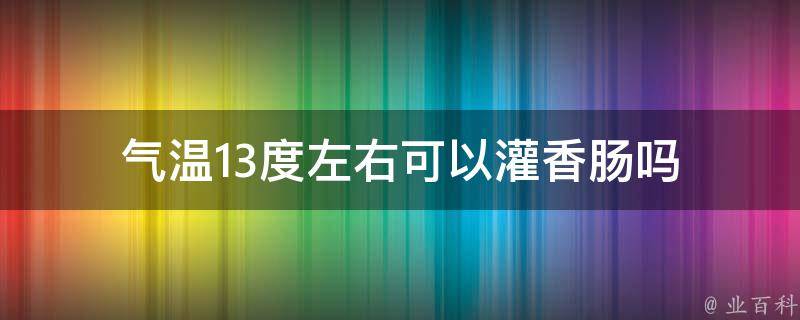 气温13度左右可以灌香肠吗

@ 业百科